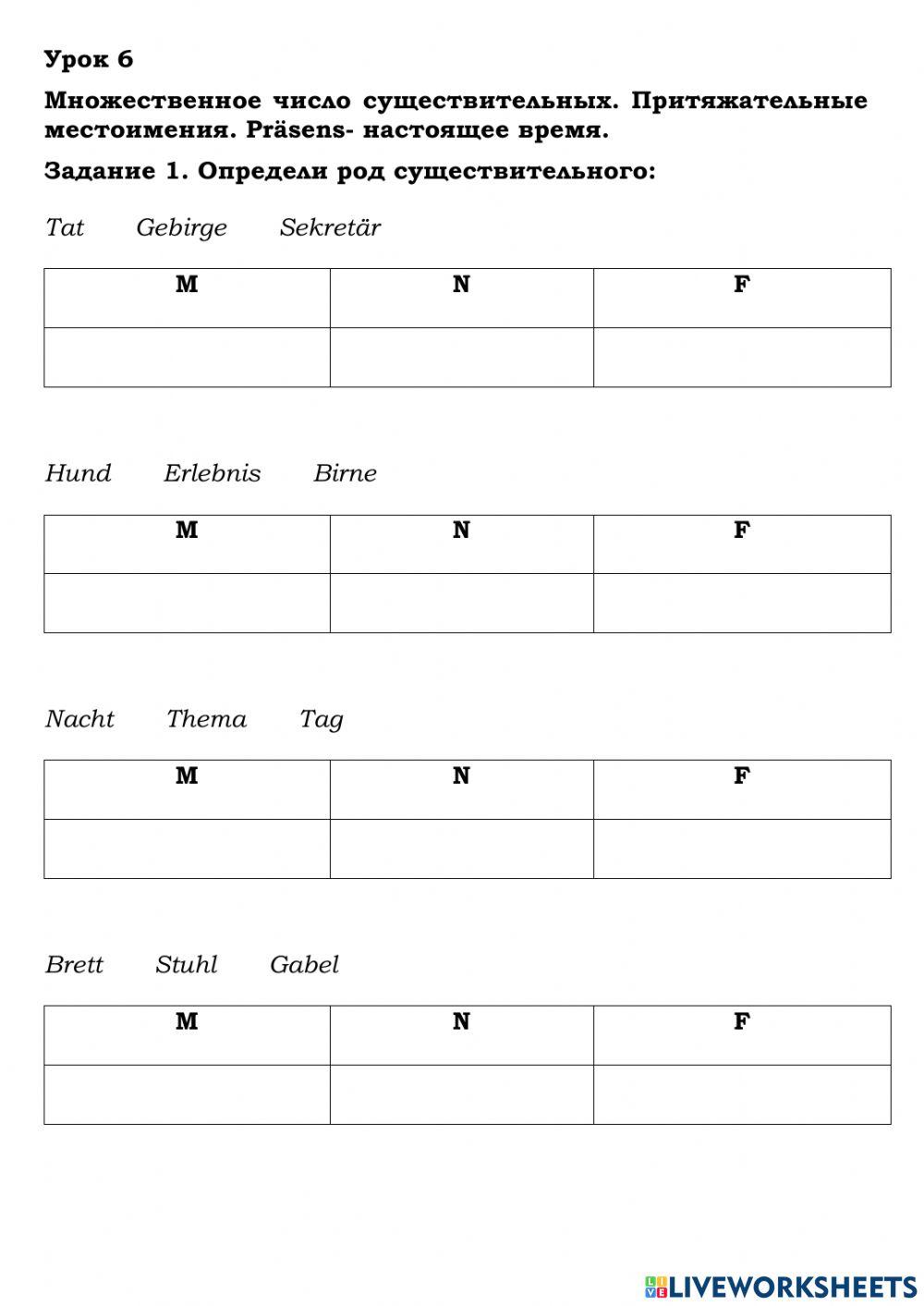 Урок 6

Множественное число существительных. Притяжательные местоимения. Präsens- настоящее время.

Задание 1. Определи род существительного:

Tat Gebirge Sekretär

| M | N | F |
|---|---|---|
| | | |

Hund Erlebnis Birne

| M | N | F |
|---|---|---|
| | | |

Nacht Thema Tag

| M | N | F |
|---|---|---|
| | | |

Brett Stuhl Gabel

| M | N | F |
|---|---|---|
| | | |

LIVEWORKSHEETS